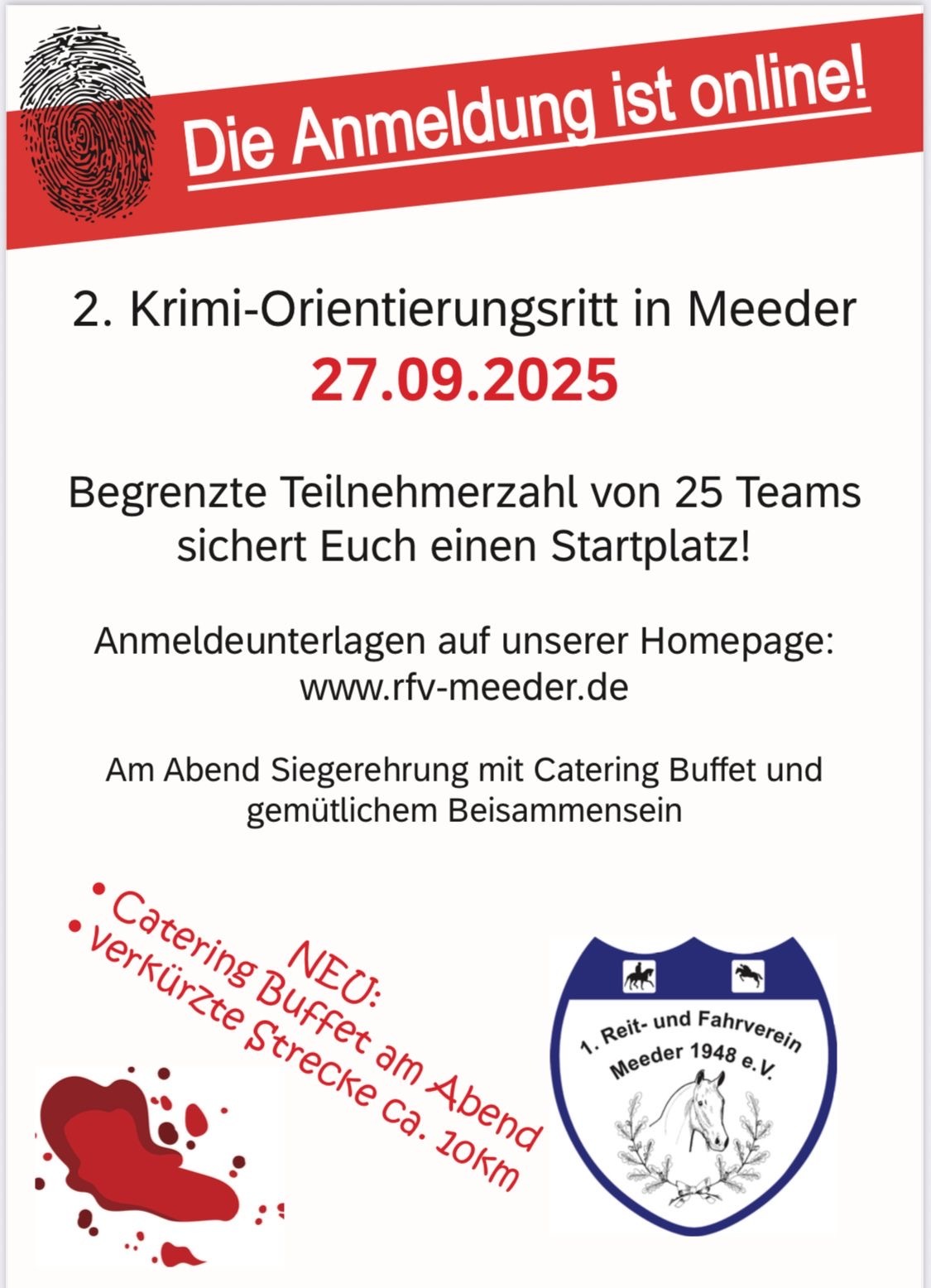 Die Anmeldung ist online!

2. Krimi-Orientierungsritt in Meeder

27.09.2025

Begrenzte Teilnehmerzahl von 25 Teams sichert Euch einen Startplatz!

Anmeldeunterlagen auf unserer Homepage:
www.rfv-meeder.de

Am Abend Siegerehrung mit Catering Buffet und gemütlichem Beisammensein

NEU:
• Catering Buffet am Abend
• verkürzte Strecke ca. 10km

1. Reit- und Fahrverein
Meeder 1948 e.V.